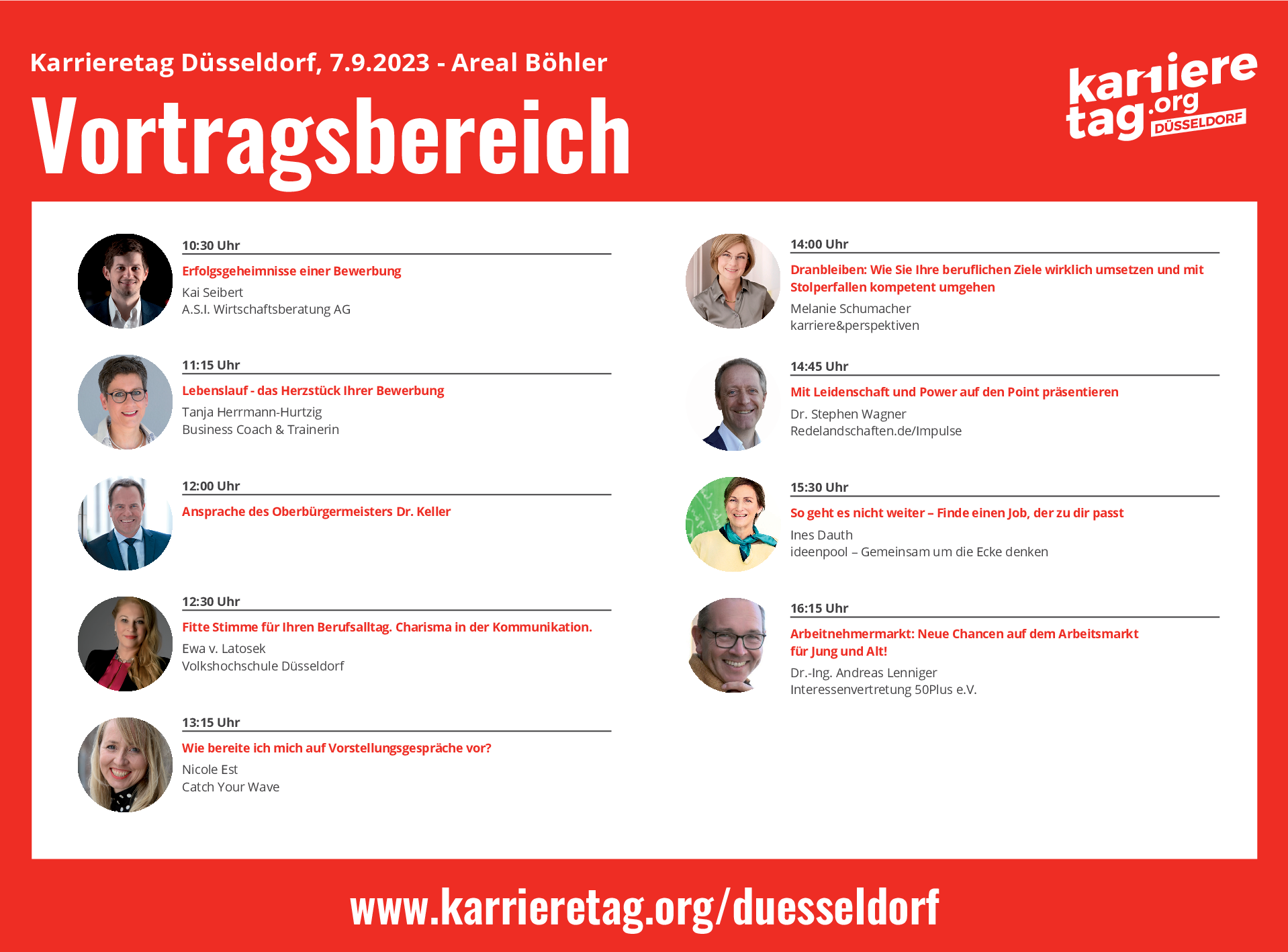 Karrieretag Düsseldorf, 7.9.2023 - Areal Böhler

Vortragsbereich

karriere tag .org DÜSSELDORF

10:30 Uhr
Erfolgsgeheimnisse einer Bewerbung
Kai Seibert
A.S.I. Wirtschaftsberatung AG

11:15 Uhr
Lebenslauf - das Herzstück Ihrer Bewerbung
Tanja Herrmann-Hurtzig
Business Coach & Trainerin

12:00 Uhr
Ansprache des Oberbürgermeisters Dr. Keller

12:30 Uhr
Fitte Stimme für Ihren Berufsalltag. Charisma in der Kommunikation.
Ewa v. Latosek
Volkshochschule Düsseldorf

13:15 Uhr
Wie bereite ich mich auf Vorstellungsgespräche vor?
Nicole Est
Catch Your Wave

14:00 Uhr
Dranbleiben: Wie Sie Ihre beruflichen Ziele wirklich umsetzen und mit Stolperfallen kompetent umgehen
Melanie Schumacher
karriere&perspektiven

14:45 Uhr
Mit Leidenschaft und Power auf den Point präsentieren
Dr. Stephen Wagner
Redelandschaften.de/Impulse

15:30 Uhr
So geht es nicht weiter – Finde einen Job, der zu dir passt
Ines Dauth
ideenpool – Gemeinsam um die Ecke denken

16:15 Uhr
Arbeitnehmermarkt: Neue Chancen auf dem Arbeitsmarkt für Jung und Alt!
Dr.-Ing. Andreas Lenniger
Interessenvertretung 50Plus e.V.

www.karrieretag.org/duesseldorf